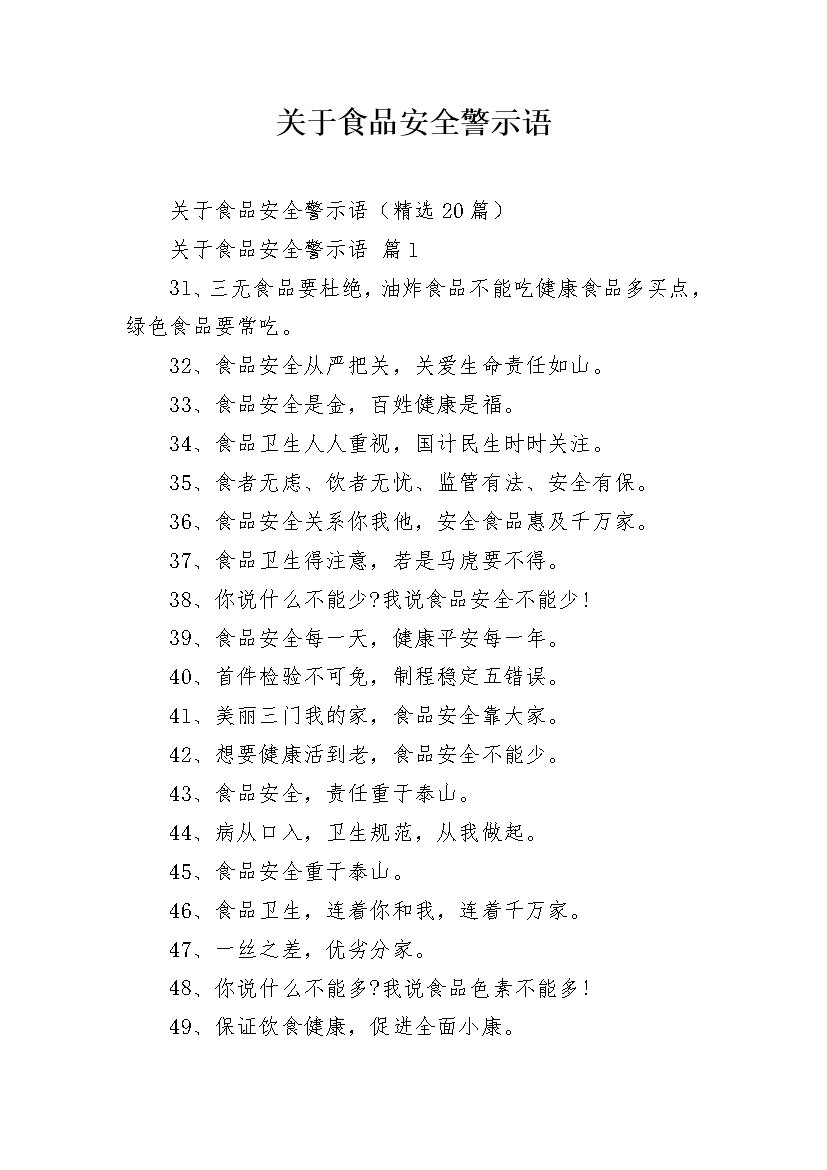 关于食品安全警示语

关于食品安全警示语（精选20篇）

关于食品安全警示语 篇1

31、三无食品要杜绝，油炸食品不能吃健康食品多买点，绿色食品要常吃。

32、食品安全从严把关，关爱生命责任如山。

33、食品安全是金，百姓健康是福。

34、食品卫生人人重视，国计民生时时关注。

35、食者无虑、饮者无忧、监管有法、安全有保。

36、食品安全关系你我他，安全食品惠及千万家。

37、食品卫生得注意，若是马虎要不得。

38、你说什么不能少?我说食品安全不能少!

39、食品安全每一天，健康平安每一年。

40、首件检验不可免，制程稳定五错误。

41、美丽三门我的家，食品安全靠大家。

42、想要健康活到老，食品安全不能少。

43、食品安全，责任重于泰山。

44、病从口入，卫生规范，从我做起。

45、食品安全重于泰山。

46、食品卫生，连着你和我，连着千万家。

47、一丝之差，优劣分家。

48、你说什么不能多?我说食品色素不能多!

49、保证饮食健康，促进全面小康。